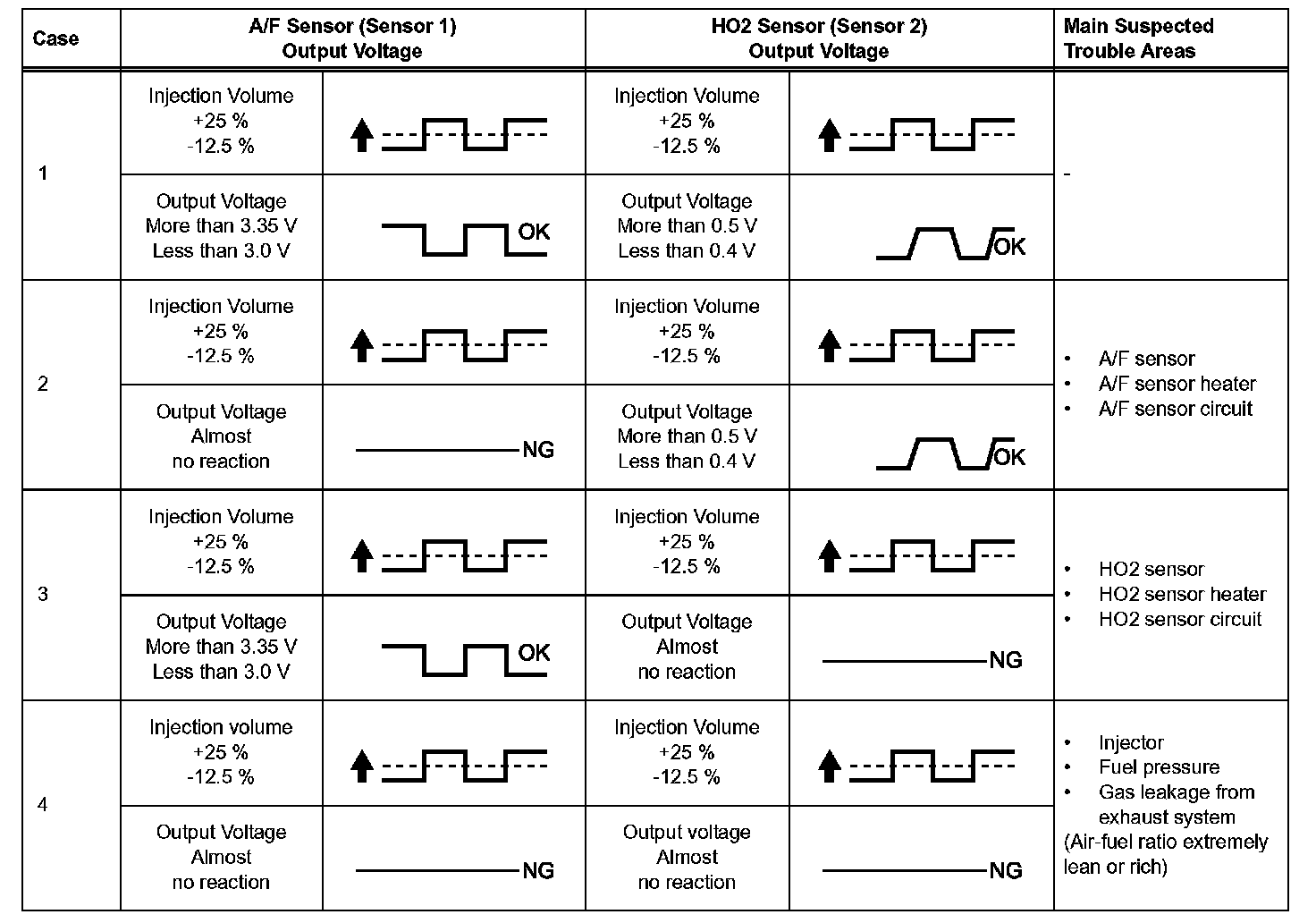 | Case | A/F Sensor (Sensor 1) Output Voltage | | HO2 Sensor (Sensor 2) Output Voltage | | Main Suspected Trouble Areas |
|---|---|---|---|---|---|
| 1 | Injection Volume +25 % -12.5 % | | Injection Volume +25 % -12.5 % | | - |
| | Output Voltage More than 3.35 V Less than 3.0 V | OK | Output Voltage More than 0.5 V Less than 0.4 V | OK | |
| 2 | Injection Volume +25 % -12.5 % | | Injection Volume +25 % -12.5 % | | • A/F sensor • A/F sensor heater • A/F sensor circuit |
| | Output Voltage Almost no reaction | NG | Output Voltage More than 0.5 V Less than 0.4 V | OK | |
| 3 | Injection Volume +25 % -12.5 % | | Injection Volume +25 % -12.5 % | | • HO2 sensor • HO2 sensor heater • HO2 sensor circuit |
| | Output Voltage More than 3.35 V Less than 3.0 V | OK | Output Voltage Almost no reaction | NG | |
| 4 | Injection volume +25 % -12.5 % | | Injection Volume +25 % -12.5 % | | • Injector • Fuel pressure • Gas leakage from exhaust system (Air-fuel ratio extremely lean or rich) |
| | Output Voltage Almost no reaction | NG | Output voltage Almost no reaction | NG | |